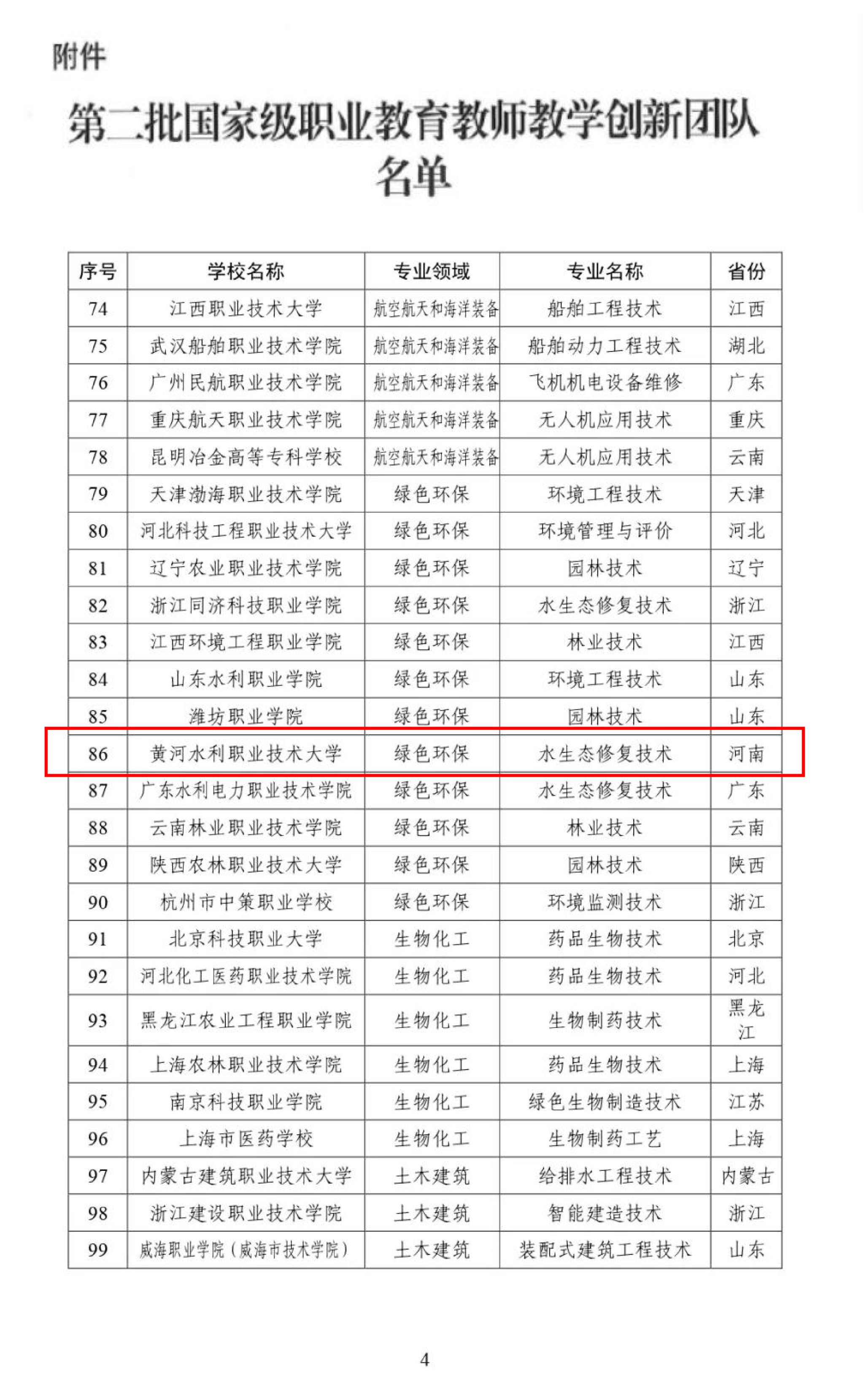 附件

第二批国家级职业教育教师教学创新团队名单

| 序号 | 学校名称 | 专业领域 | 专业名称 | 省份 |
|---|---|---|---|---|
| 74 | 江西职业技术大学 | 航空航天和海洋装备 | 船舶工程技术 | 江西 |
| 75 | 武汉船舶职业技术学院 | 航空航天和海洋装备 | 船舶动力工程技术 | 湖北 |
| 76 | 广州民航职业技术学院 | 航空航天和海洋装备 | 飞机机电设备维修 | 广东 |
| 77 | 重庆航天职业技术学院 | 航空航天和海洋装备 | 无人机应用技术 | 重庆 |
| 78 | 昆明冶金高等专科学校 | 航空航天和海洋装备 | 无人机应用技术 | 云南 |
| 79 | 天津渤海职业技术学院 | 绿色环保 | 环境工程技术 | 天津 |
| 80 | 河北科技工程职业技术大学 | 绿色环保 | 环境管理与评价 | 河北 |
| 81 | 辽宁农业职业技术学院 | 绿色环保 | 园林技术 | 辽宁 |
| 82 | 浙江同济科技职业学院 | 绿色环保 | 水生态修复技术 | 浙江 |
| 83 | 江西环境工程职业学院 | 绿色环保 | 林业技术 | 江西 |
| 84 | 山东水利职业学院 | 绿色环保 | 环境工程技术 | 山东 |
| 85 | 潍坊职业学院 | 绿色环保 | 园林技术 | 山东 |
| 86 | 黄河水利职业技术大学 | 绿色环保 | 水生态修复技术 | 河南 |
| 87 | 广东水利电力职业技术学院 | 绿色环保 | 水生态修复技术 | 广东 |
| 88 | 云南林业职业技术学院 | 绿色环保 | 林业技术 | 云南 |
| 89 | 陕西农林职业技术大学 | 绿色环保 | 园林技术 | 陕西 |
| 90 | 杭州市中策职业学校 | 绿色环保 | 环境监测技术 | 浙江 |
| 91 | 北京科技职业大学 | 生物化工 | 药品生物技术 | 北京 |
| 92 | 河北化工医药职业技术学院 | 生物化工 | 药品生物技术 | 河北 |
| 93 | 黑龙江农业工程职业学院 | 生物化工 | 生物制药技术 | 黑龙江 |
| 94 | 上海农林职业技术学院 | 生物化工 | 药品生物技术 | 上海 |
| 95 | 南京科技职业学院 | 生物化工 | 绿色生物制造技术 | 江苏 |
| 96 | 上海市医药学校 | 生物化工 | 生物制药工艺 | 上海 |
| 97 | 内蒙古建筑职业技术大学 | 土木建筑 | 给排水工程技术 | 内蒙古 |
| 98 | 浙江建设职业技术学院 | 土木建筑 | 智能建造技术 | 浙江 |
| 99 | 威海职业学院（威海市技术学院） | 土木建筑 | 装配式建筑工程技术 | 山东 |

4